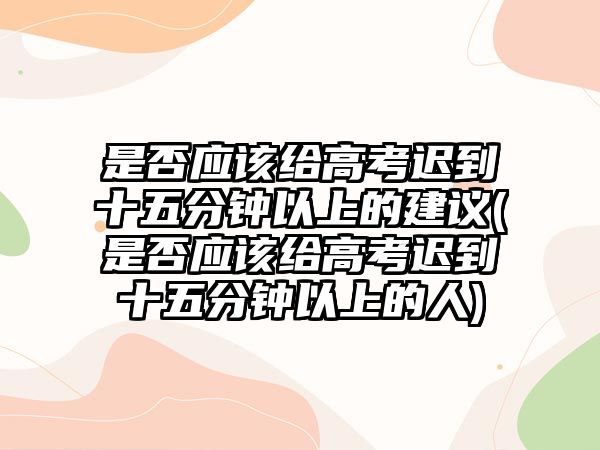 是否应该给高考迟到十五分钟以上的建议(是否应该给高考迟到十五分钟以上的人)